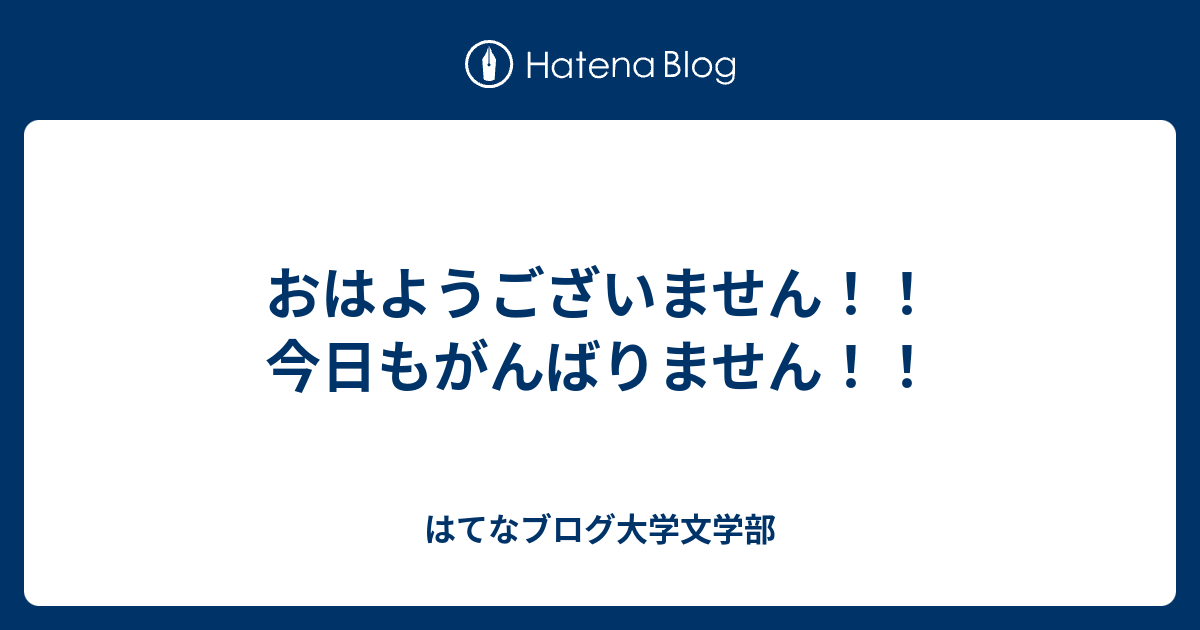 Hatena Blog

おはようございません！！
今日もがんばりません！！

はてなブログ大学文学部